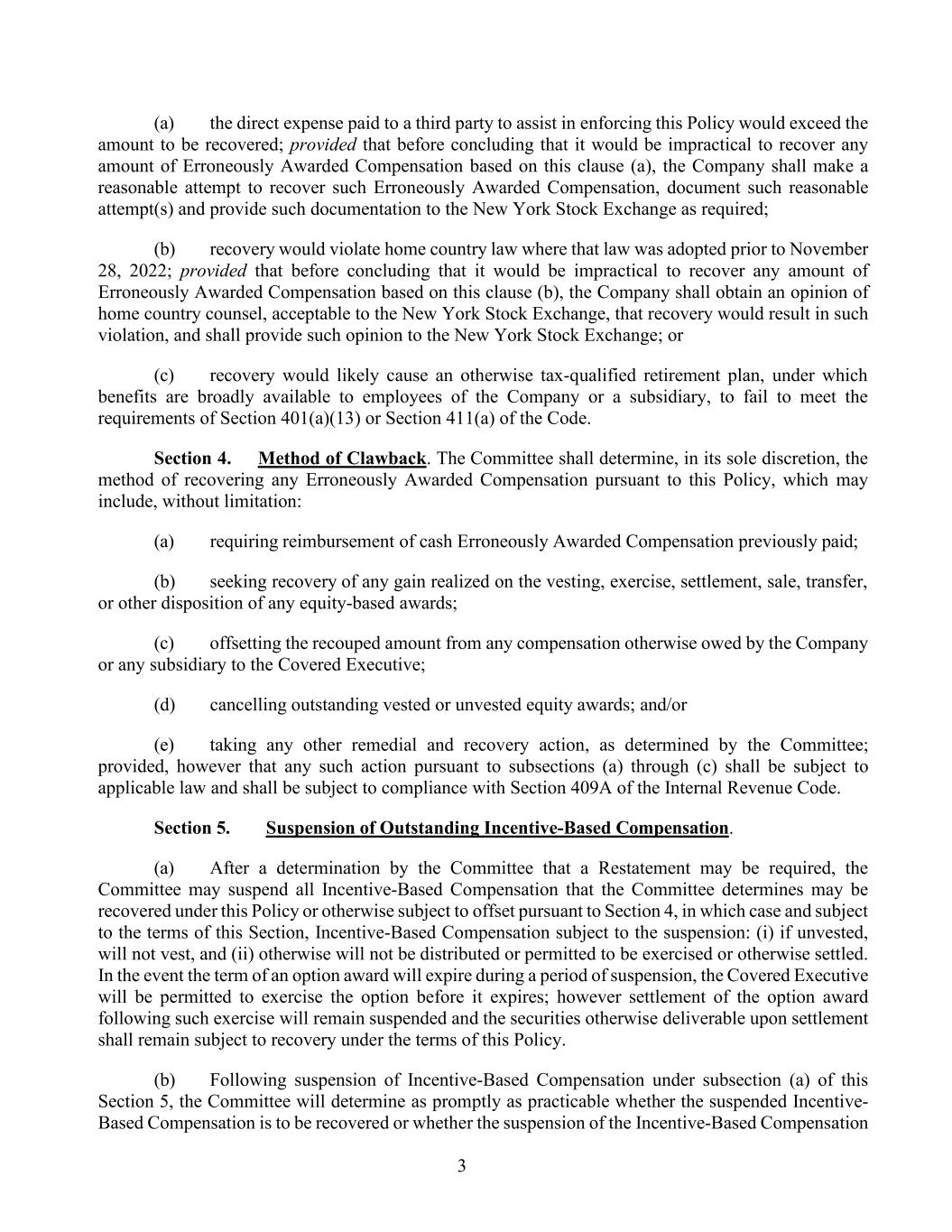 (a) the direct expense paid to a third party to assist in enforcing this Policy would exceed the amount to be recovered; provided that before concluding that it would be impractical to recover any amount of Erroneously Awarded Compensation based on this clause (a), the Company shall make a reasonable attempt to recover such Erroneously Awarded Compensation, document such reasonable attempt(s) and provide such documentation to the New York Stock Exchange as required;

(b) recovery would violate home country law where that law was adopted prior to November 28, 2022; provided that before concluding that it would be impractical to recover any amount of Erroneously Awarded Compensation based on this clause (b), the Company shall obtain an opinion of home country counsel, acceptable to the New York Stock Exchange, that recovery would result in such violation, and shall provide such opinion to the New York Stock Exchange; or

(c) recovery would likely cause an otherwise tax-qualified retirement plan, under which benefits are broadly available to employees of the Company or a subsidiary, to fail to meet the requirements of Section 401(a)(13) or Section 411(a) of the Code.

Section 4. Method of Clawback. The Committee shall determine, in its sole discretion, the method of recovering any Erroneously Awarded Compensation pursuant to this Policy, which may include, without limitation:

(a) requiring reimbursement of cash Erroneously Awarded Compensation previously paid;

(b) seeking recovery of any gain realized on the vesting, exercise, settlement, sale, transfer, or other disposition of any equity-based awards;

(c) offsetting the recouped amount from any compensation otherwise owed by the Company or any subsidiary to the Covered Executive;

(d) cancelling outstanding vested or unvested equity awards; and/or

(e) taking any other remedial and recovery action, as determined by the Committee; provided, however that any such action pursuant to subsections (a) through (c) shall be subject to applicable law and shall be subject to compliance with Section 409A of the Internal Revenue Code.

Section 5. Suspension of Outstanding Incentive-Based Compensation.

(a) After a determination by the Committee that a Restatement may be required, the Committee may suspend all Incentive-Based Compensation that the Committee determines may be recovered under this Policy or otherwise subject to offset pursuant to Section 4, in which case and subject to the terms of this Section, Incentive-Based Compensation subject to the suspension: (i) if unvested, will not vest, and (ii) otherwise will not be distributed or permitted to be exercised or otherwise settled. In the event the term of an option award will expire during a period of suspension, the Covered Executive will be permitted to exercise the option before it expires; however settlement of the option award following such exercise will remain suspended and the securities otherwise deliverable upon settlement shall remain subject to recovery under the terms of this Policy.

(b) Following suspension of Incentive-Based Compensation under subsection (a) of this Section 5, the Committee will determine as promptly as practicable whether the suspended Incentive-Based Compensation is to be recovered or whether the suspension of the Incentive-Based Compensation

3